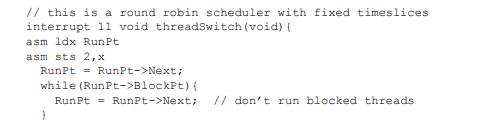 // this is a round robin scheduler with fixed timeslices
interrupt 11 void threadSwitch(void){
asm ldx RunPt
asm sts 2,x
  RunPt = RunPt->Next;
  while(RunPt->BlockPt){
    RunPt = RunPt->Next;  // don't run blocked threads
  }